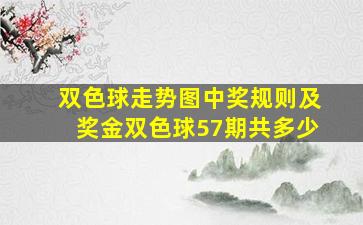 双色球走势图中奖规则及奖金双色球57期共多少